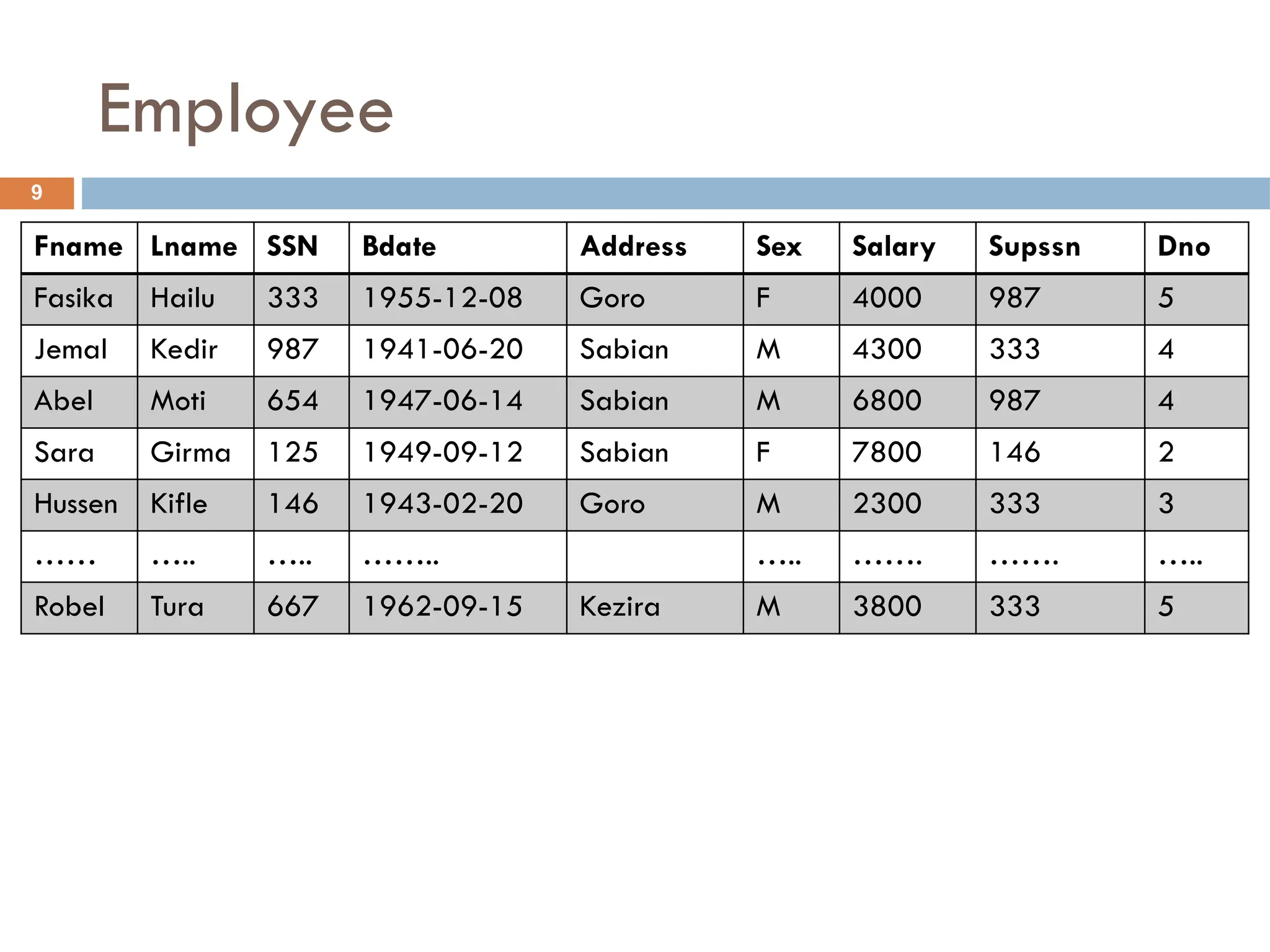 Employee

9

| Fname | Lname | SSN | Bdate | Address | Sex | Salary | Supssn | Dno |
|---|---|---|---|---|---|---|---|---|
| Fasika | Hailu | 333 | 1955-12-08 | Goro | F | 4000 | 987 | 5 |
| Jemal | Kedir | 987 | 1941-06-20 | Sabian | M | 4300 | 333 | 4 |
| Abel | Moti | 654 | 1947-06-14 | Sabian | M | 6800 | 987 | 4 |
| Sara | Girma | 125 | 1949-09-12 | Sabian | F | 7800 | 146 | 2 |
| Hussen | Kifle | 146 | 1943-02-20 | Goro | M | 2300 | 333 | 3 |
| …… | ….. | ….. | …….. | | ….. | ……. | ……. | ….. |
| Robel | Tura | 667 | 1962-09-15 | Kezira | M | 3800 | 333 | 5 |